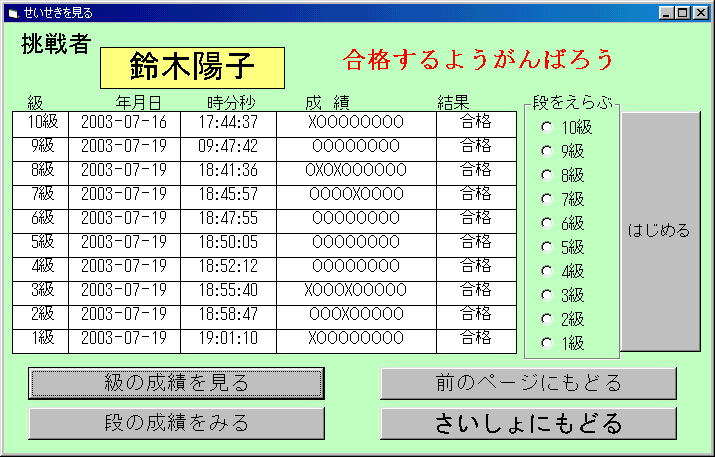 せいせきを見る

挑戦者

鈴木陽子

合格するようがんばろう

| 級 | 年月日 | 時分秒 | 成　績 | 結果 |
|---|---|---|---|---|
| 10級 | 2003-07-16 | 17:44:37 | XOOOOOOOO | 合格 |
| 9級 | 2003-07-19 | 09:47:42 | OOOOOOOO | 合格 |
| 8級 | 2003-07-19 | 18:41:36 | OXOXOOOOOO | 合格 |
| 7級 | 2003-07-19 | 18:45:57 | OOOOXOOOO | 合格 |
| 6級 | 2003-07-19 | 18:47:55 | OOOOOOOO | 合格 |
| 5級 | 2003-07-19 | 18:50:05 | OOOOOOOO | 合格 |
| 4級 | 2003-07-19 | 18:52:12 | OOOOOOOO | 合格 |
| 3級 | 2003-07-19 | 18:55:40 | XOOOXOOOOO | 合格 |
| 2級 | 2003-07-19 | 18:58:47 | OOOXOOOOO | 合格 |
| 1級 | 2003-07-19 | 19:01:10 | XOOOOOOOO | 合格 |

段をえらぶ
10級
9級
8級
7級
6級
5級
4級
3級
2級
1級

はじめる

級の成績を見る

前のページにもどる

段の成績をみる

さいしょにもどる